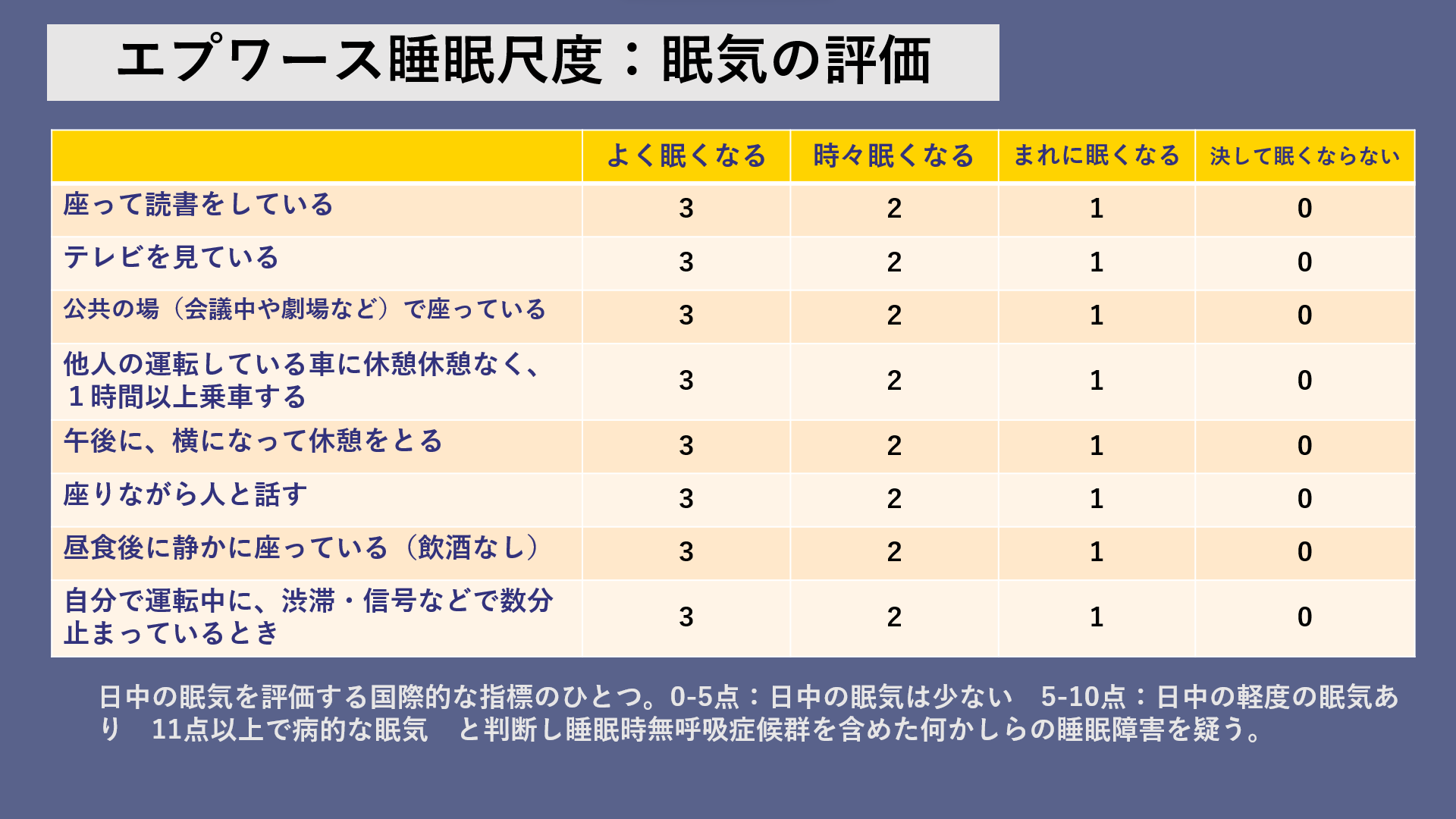 エプワース睡眠尺度：眠気の評価

| | よく眠くなる | 時々眠くなる | まれに眠くなる | 決して眠くならない |
|---|---|---|---|---|
| 座って読書をしている | 3 | 2 | 1 | 0 |
| テレビを見ている | 3 | 2 | 1 | 0 |
| 公共の場（会議中や劇場など）で座っている | 3 | 2 | 1 | 0 |
| 他人の運転している車に休憩休憩なく、１時間以上乗車する | 3 | 2 | 1 | 0 |
| 午後に、横になって休憩をとる | 3 | 2 | 1 | 0 |
| 座りながら人と話す | 3 | 2 | 1 | 0 |
| 昼食後に静かに座っている（飲酒なし） | 3 | 2 | 1 | 0 |
| 自分で運転中に、渋滞・信号などで数分止まっているとき | 3 | 2 | 1 | 0 |

日中の眠気を評価する国際的な指標のひとつ。0-5点：日中の眠気は少ない　5-10点：日中の軽度の眠気あり　11点以上で病的な眠気　と判断し睡眠時無呼吸症候群を含めた何かしらの睡眠障害を疑う。